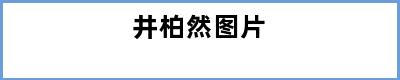 井柏然图片